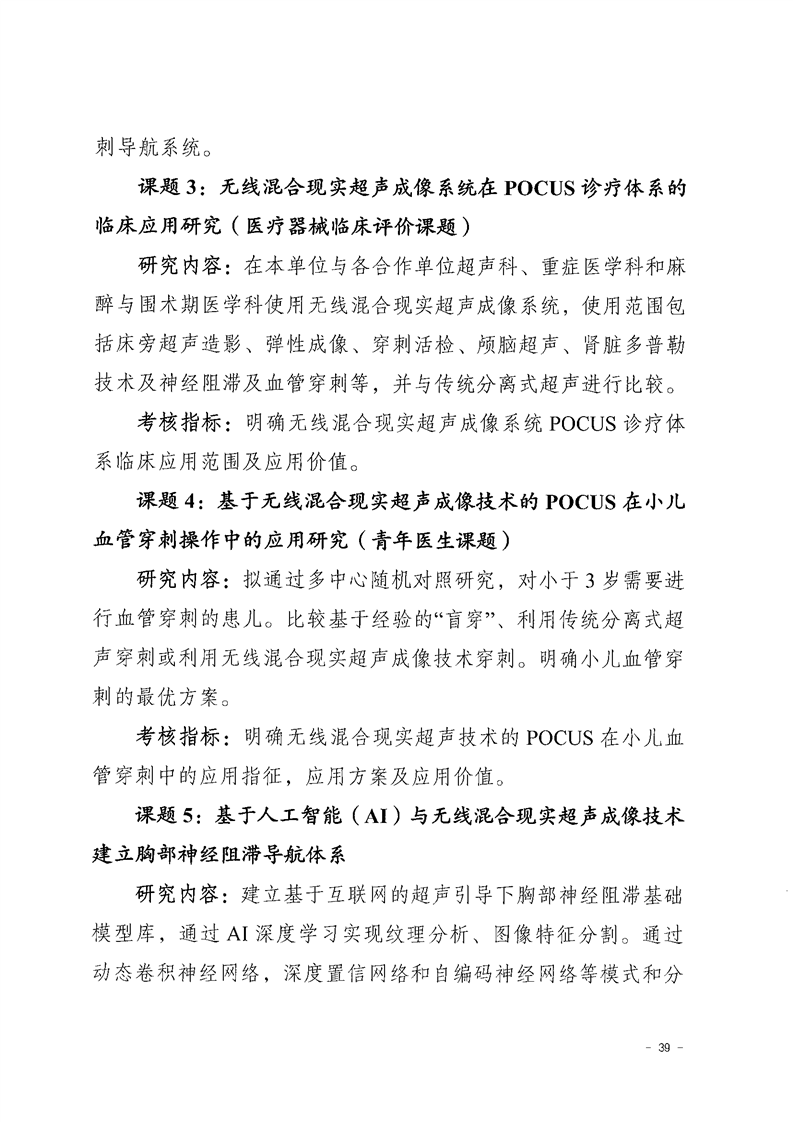 刺导航系统。

课题 3：无线混合现实超声成像系统在 POCUS 诊疗体系的临床应用研究（医疗器械临床评价课题）

研究内容：在本单位与各合作单位超声科、重症医学科和麻醉与围术期医学科使用无线混合现实超声成像系统，使用范围包括床旁超声造影、弹性成像、穿刺活检、颅脑超声、肾脏多普勒技术及神经阻滞及血管穿刺等，并与传统分离式超声进行比较。

考核指标：明确无线混合现实超声成像系统 POCUS 诊疗体系临床应用范围及应用价值。

课题 4：基于无线混合现实超声成像技术的 POCUS 在小儿血管穿刺操作中的应用研究（青年医生课题）

研究内容：拟通过多中心随机对照研究，对小于 3 岁需要进行血管穿刺的患儿。比较基于经验的“盲穿”、利用传统分离式超声穿刺或利用无线混合现实超声成像技术穿刺。明确小儿血管穿刺的最优方案。

考核指标：明确无线混合现实超声技术的 POCUS 在小儿血管穿刺中的应用指征，应用方案及应用价值。

课题 5：基于人工智能（AI）与无线混合现实超声成像技术建立胸部神经阻滞导航体系

研究内容：建立基于互联网的超声引导下胸部神经阻滞基础模型库，通过 AI 深度学习实现纹理分析、图像特征分割。通过动态卷积神经网络，深度置信网络和自编码神经网络等模式和分

- 39 -